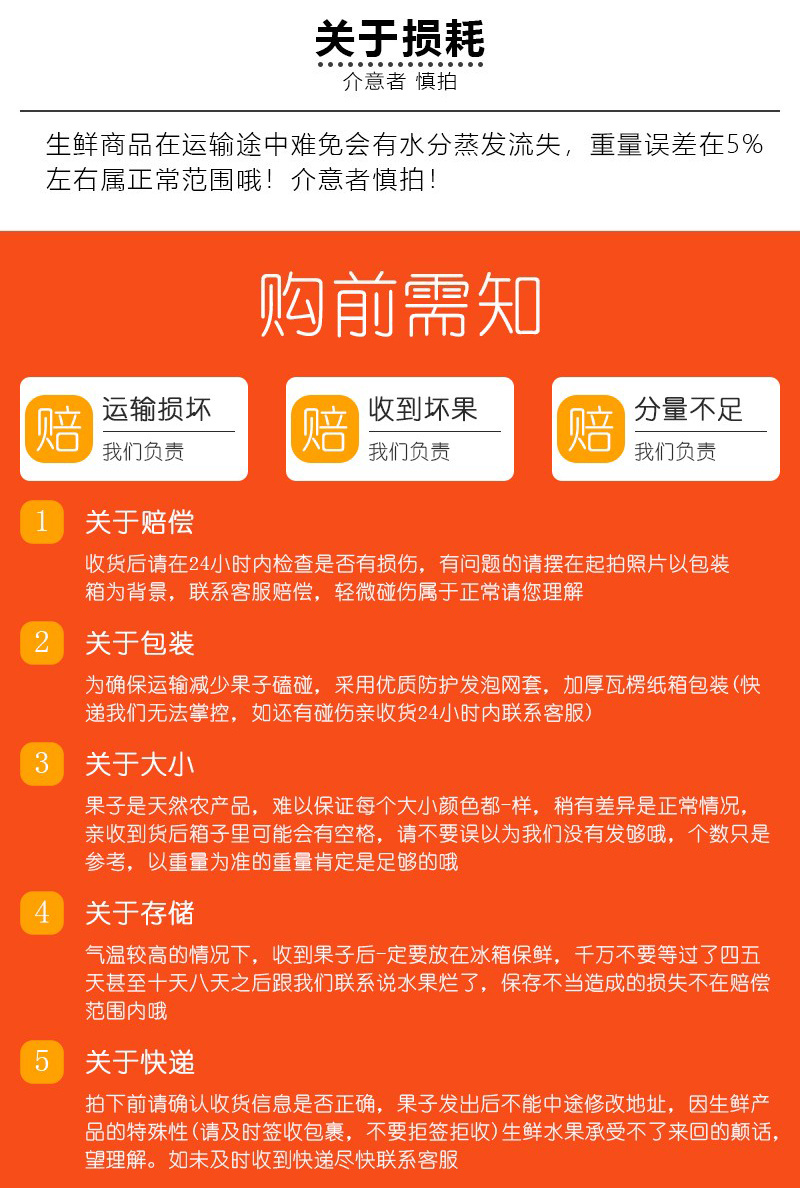 关于损耗
介意者 慎拍

生鲜商品在运输途中难免会有水分蒸发流失，重量误差在5%左右属正常范围哦！介意者慎拍！

购前需知

赔 运输损坏
我们负责

赔 收到坏果
我们负责

赔 分量不足
我们负责

1 关于赔偿
收货后请在24小时内检查是否有损伤，有问题的请摆在起拍照片以包装箱为背景，联系客服赔偿，轻微碰伤属于正常请您理解

2 关于包装
为确保运输减少果子磕碰，采用优质防护发泡网套，加厚瓦楞纸箱包装(快递我们无法掌控，如还有碰伤亲收货24小时内联系客服)

3 关于大小
果子是天然农产品，难以保证每个大小颜色都-样，稍有差异是正常情况，亲收到货后箱子里可能会有空格，请不要误以为我们没有发够哦，个数只是参考，以重量为准的重量肯定是足够的哦

4 关于存储
气温较高的情况下，收到果子后-定要放在冰箱保鲜，千万不要等过了四五天甚至十天八天之后跟我们联系说水果烂了，保存不当造成的损失不在赔偿范围内哦

5 关于快递
拍下前请确认收货信息是否正确，果子发出后不能中途修改地址，因生鲜产品的特殊性(请及时签收包裹，不要拒签拒收)生鲜水果承受不了来回的颠话，望理解。如未及时收到快递尽快联系客服